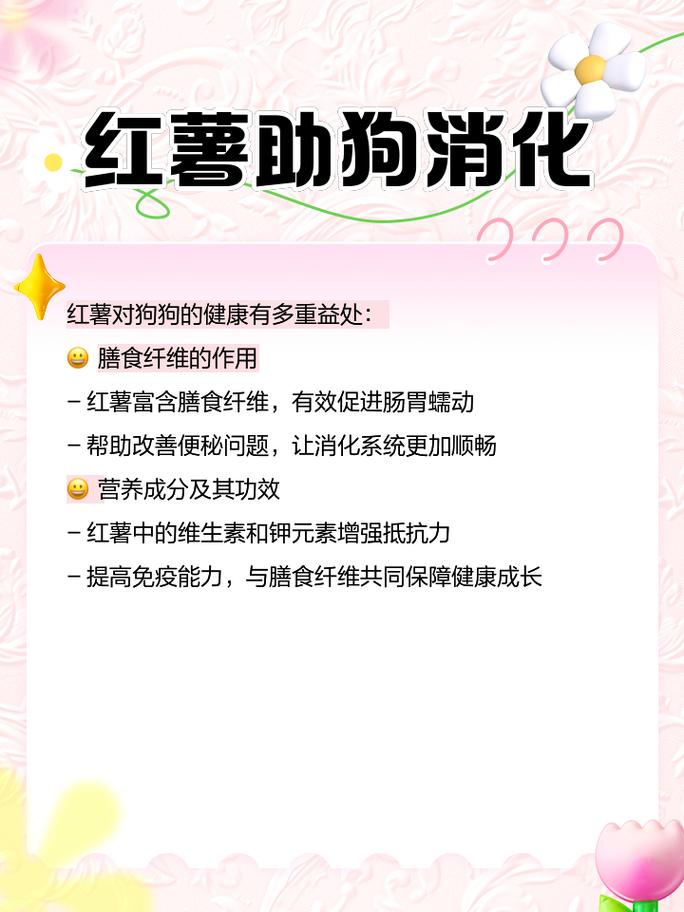 红薯助狗消化

红薯对狗狗的健康有多重益处：

😀 膳食纤维的作用

- 红薯富含膳食纤维，有效促进肠胃蠕动

- 帮助改善便秘问题，让消化系统更加顺畅

😀 营养成分及其功效

- 红薯中的维生素和钾元素增强抵抗力

- 提高免疫能力，与膳食纤维共同保障健康成长